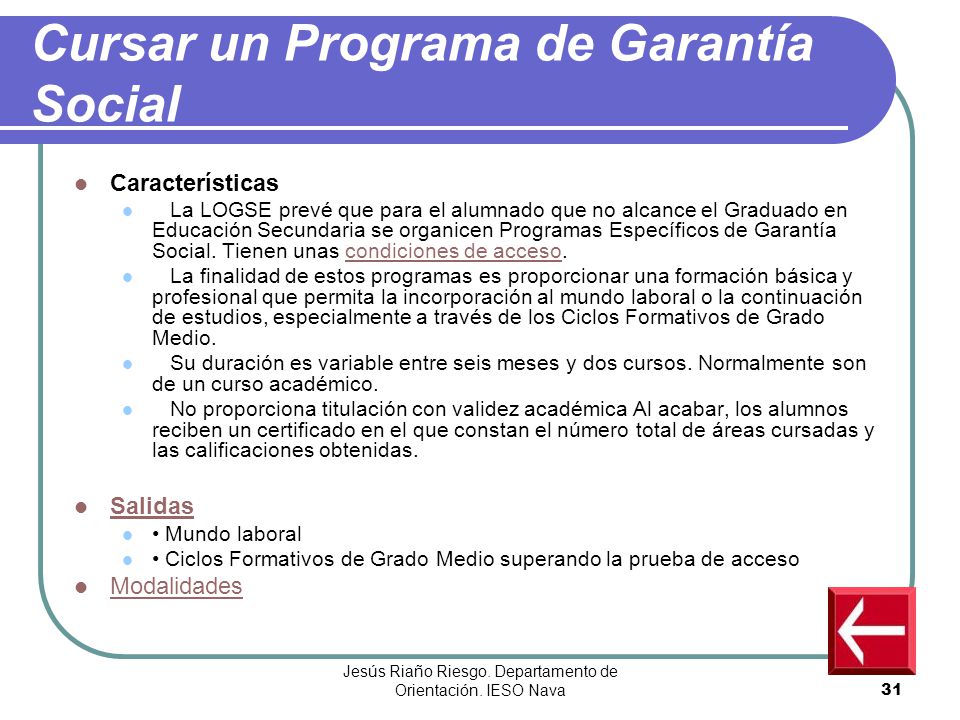 Cursar un Programa de Garantía Social

Características

La LOGSE prevé que para el alumnado que no alcance el Graduado en Educación Secundaria se organicen Programas Específicos de Garantía Social. Tienen unas condiciones de acceso.

La finalidad de estos programas es proporcionar una formación básica y profesional que permita la incorporación al mundo laboral o la continuación de estudios, especialmente a través de los Ciclos Formativos de Grado Medio.

Su duración es variable entre seis meses y dos cursos. Normalmente son de un curso académico.

No proporciona titulación con validez académica Al acabar, los alumnos reciben un certificado en el que constan el número total de áreas cursadas y las calificaciones obtenidas.

Salidas

• Mundo laboral

• Ciclos Formativos de Grado Medio superando la prueba de acceso

Modalidades

Jesús Riaño Riesgo. Departamento de Orientación. IESO Nava

31